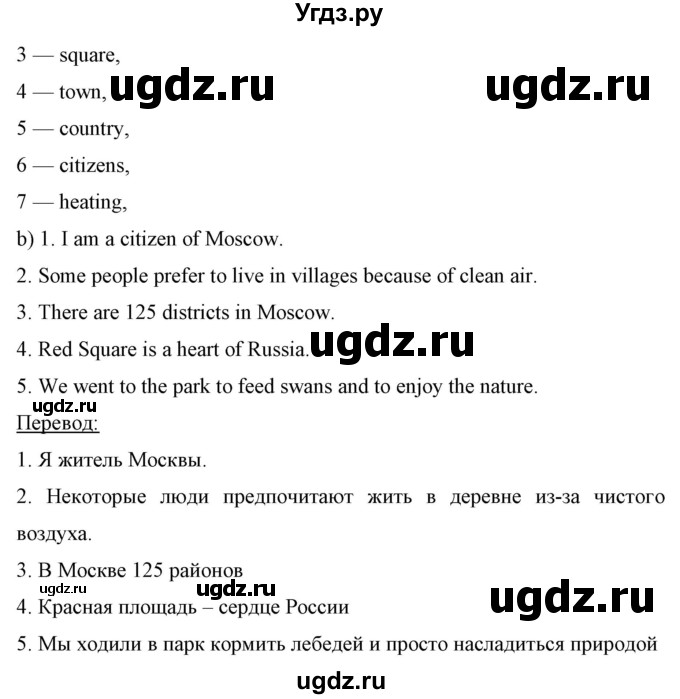 Угдз.ру

3 — square,

4 — town, ugdz.ru ugdz.ru

5 — country,

6 — citizens,

7 — heating,

b) 1. I am a citizen of Moscow.

2. Some people prefer to live in villages because of clean air.

3. There are 125 districts in Moscow.

4. Red Square is a heart of Russia. ugdz.ru

5. We went to the park to feed swans and to enjoy the nature.

ugdz.ru

Перевод:

1. Я житель Москвы.

2. Некоторые люди предпочитают жить в деревне из-за чистого воздуха.

3. В Москве 125 районов

ugdz.ru ugdz.ru ugdz.ru

4. Красная площадь – сердце России

5. Мы ходили в парк кормить лебедей и просто насладиться природой

ugdz.ru